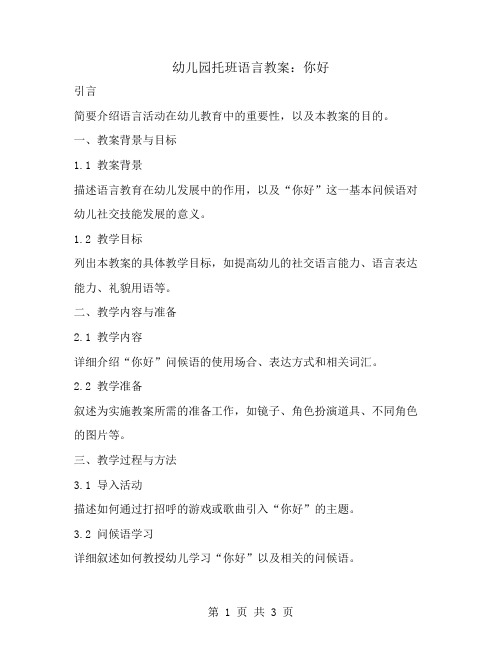 幼儿园托班语言教案：你好

引言

简要介绍语言活动在幼儿教育中的重要性，以及本教案的目的。

一、教案背景与目标

1.1 教案背景

描述语言教育在幼儿发展中的作用，以及“你好”这一基本问候语对幼儿社交技能发展的意义。

1.2 教学目标

列出本教案的具体教学目标，如提高幼儿的社交语言能力、语言表达能力、礼貌用语等。

二、教学内容与准备

2.1 教学内容

详细介绍“你好”问候语的使用场合、表达方式和相关词汇。

2.2 教学准备

叙述为实施教案所需的准备工作，如镜子、角色扮演道具、不同角色的图片等。

三、教学过程与方法

3.1 导入活动

描述如何通过打招呼的游戏或歌曲引入“你好”的主题。

3.2 问候语学习

详细叙述如何教授幼儿学习“你好”以及相关的问候语。

第 1 页 共 3 页